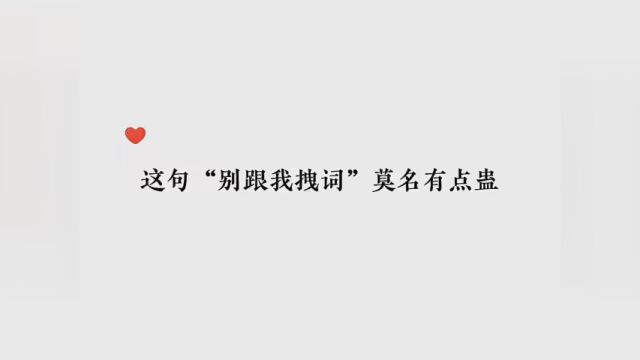 这句“别跟我拽词”莫名有点蛊